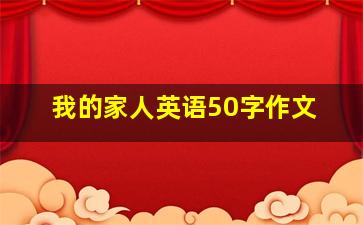 我的家人英语50字作文